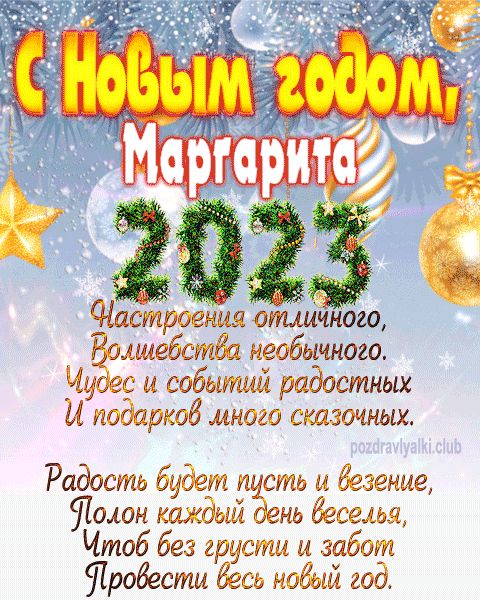 С Новым годом,
Маргарита

2023

Настроения отличного,
Волшебства необычного.
Чудес и событий радостных
И подарков много сказочных.

pozdravlyalki.club

Радость будет пусть и везение,
Полон каждый день веселья,
Чтоб без грусти и забот
Провести весь новый год.